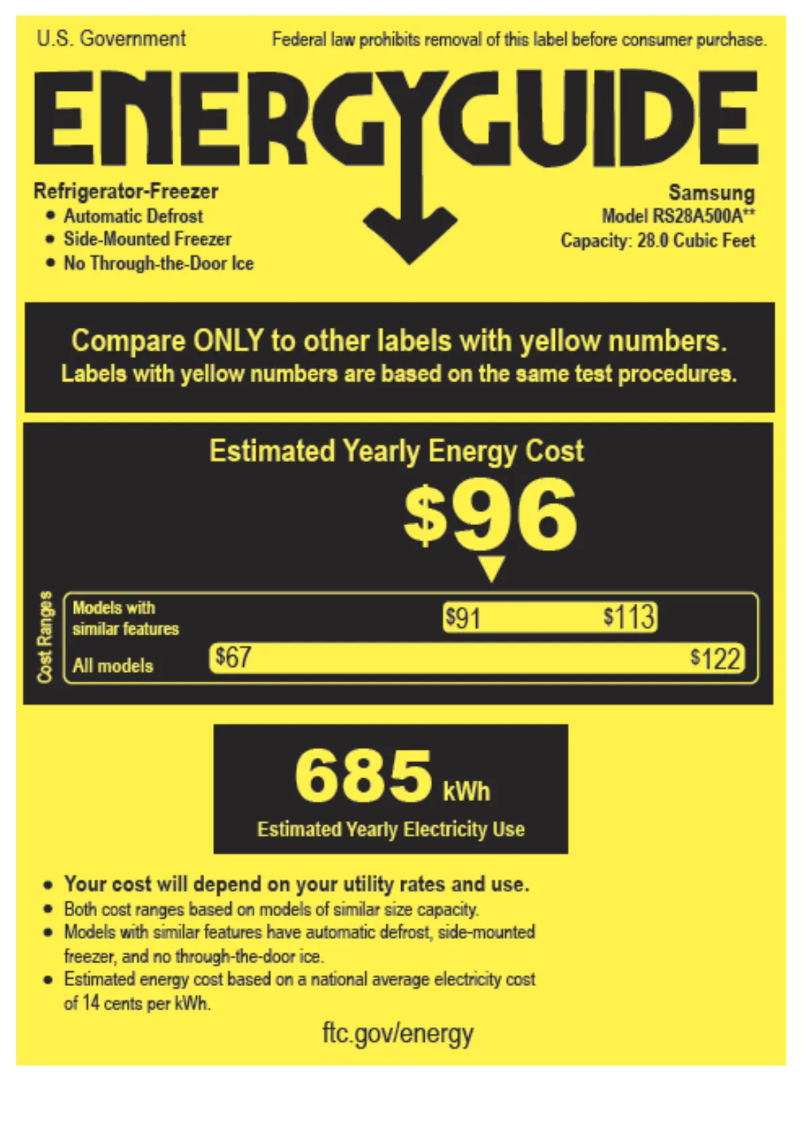 U.S. Government

Federal law prohibits removal of this label before consumer purchase.

ENERGYGUIDE

Refrigerator-Freezer
• Automatic Defrost
• Side-Mounted Freezer
• No Through-the-Door Ice

Samsung
Model RS28A500A**
Capacity: 28.0 Cubic Feet

Compare ONLY to other labels with yellow numbers.
Labels with yellow numbers are based on the same test procedures.

Estimated Yearly Energy Cost

$96

Cost Ranges

Models with similar features $91 $113

All models $67 $122

685 kWh

Estimated Yearly Electricity Use

• Your cost will depend on your utility rates and use.
• Both cost ranges based on models of similar size capacity.
• Models with similar features have automatic defrost, side-mounted freezer, and no through-the-door ice.
• Estimated energy cost based on a national average electricity cost of 14 cents per kWh.

ftc.gov/energy